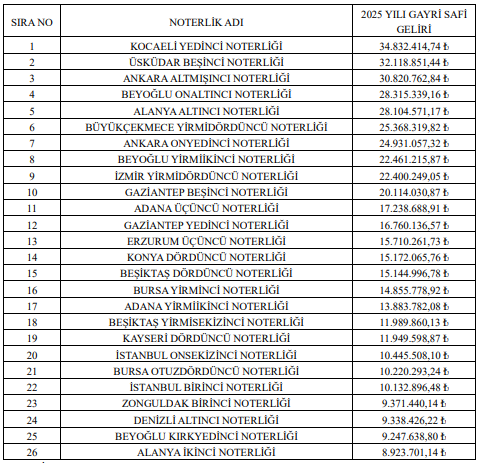 | SIRA NO | NOTERLİK ADI | 2025 YILI GAYRİ SAFİ GELİRİ |
|---|---|---|
| 1 | KOCAELİ YEDİNCİ NOTERLİĞİ | 34.832.414,74 ₺ |
| 2 | ÜSKÜDAR BEŞİNCİ NOTERLİĞİ | 32.118.851,44 ₺ |
| 3 | ANKARA ALTMIŞINCI NOTERLİĞİ | 30.820.762,84 ₺ |
| 4 | BEYOĞLU ONALTINCI NOTERLİĞİ | 28.315.339,16 ₺ |
| 5 | ALANYA ALTINCI NOTERLİĞİ | 28.104.571,17 ₺ |
| 6 | BÜYÜKÇEKMECE YİRMİDÖRDÜNCÜ NOTERLİĞİ | 25.368.319,82 ₺ |
| 7 | ANKARA ONYEDİNCİ NOTERLİĞİ | 24.931.057,32 ₺ |
| 8 | BEYOĞLU YİRMİİKİNCİ NOTERLİĞİ | 22.461.215,87 ₺ |
| 9 | İZMİR YİRMİDÖRDÜNCÜ NOTERLİĞİ | 22.400.249,05 ₺ |
| 10 | GAZİANTEP BEŞİNCİ NOTERLİĞİ | 20.114.030,87 ₺ |
| 11 | ADANA ÜÇÜNCÜ NOTERLİĞİ | 17.238.688,91 ₺ |
| 12 | GAZİANTEP YEDİNCİ NOTERLİĞİ | 16.760.136,57 ₺ |
| 13 | ERZURUM ÜÇÜNCÜ NOTERLİĞİ | 15.710.261,73 ₺ |
| 14 | KONYA DÖRDÜNCÜ NOTERLİĞİ | 15.172.065,76 ₺ |
| 15 | BEŞİKTAŞ DÖRDÜNCÜ NOTERLİĞİ | 15.144.996,78 ₺ |
| 16 | BURSA YİRMİNCİ NOTERLİĞİ | 14.855.778,92 ₺ |
| 17 | ADANA YİRMİİKİNCİ NOTERLİĞİ | 13.883.782,08 ₺ |
| 18 | BEŞİKTAŞ YİRMİSEKİZİNCİ NOTERLİĞİ | 11.989.860,13 ₺ |
| 19 | KAYSERİ DÖRDÜNCÜ NOTERLİĞİ | 11.949.598,87 ₺ |
| 20 | İSTANBUL ONSEKİZİNCİ NOTERLİĞİ | 10.445.508,10 ₺ |
| 21 | BURSA OTUZDÖRDÜNCÜ NOTERLİĞİ | 10.220.293,24 ₺ |
| 22 | İSTANBUL BİRİNCİ NOTERLİĞİ | 10.132.896,48 ₺ |
| 23 | ZONGULDAK BİRİNCİ NOTERLİĞİ | 9.371.440,14 ₺ |
| 24 | DENİZLİ ALTINCI NOTERLİĞİ | 9.338.426,22 ₺ |
| 25 | BEYOĞLU KIRKYEDİNCİ NOTERLİĞİ | 9.247.638,80 ₺ |
| 26 | ALANYA İKİNCİ NOTERLİĞİ | 8.923.701,14 ₺ |